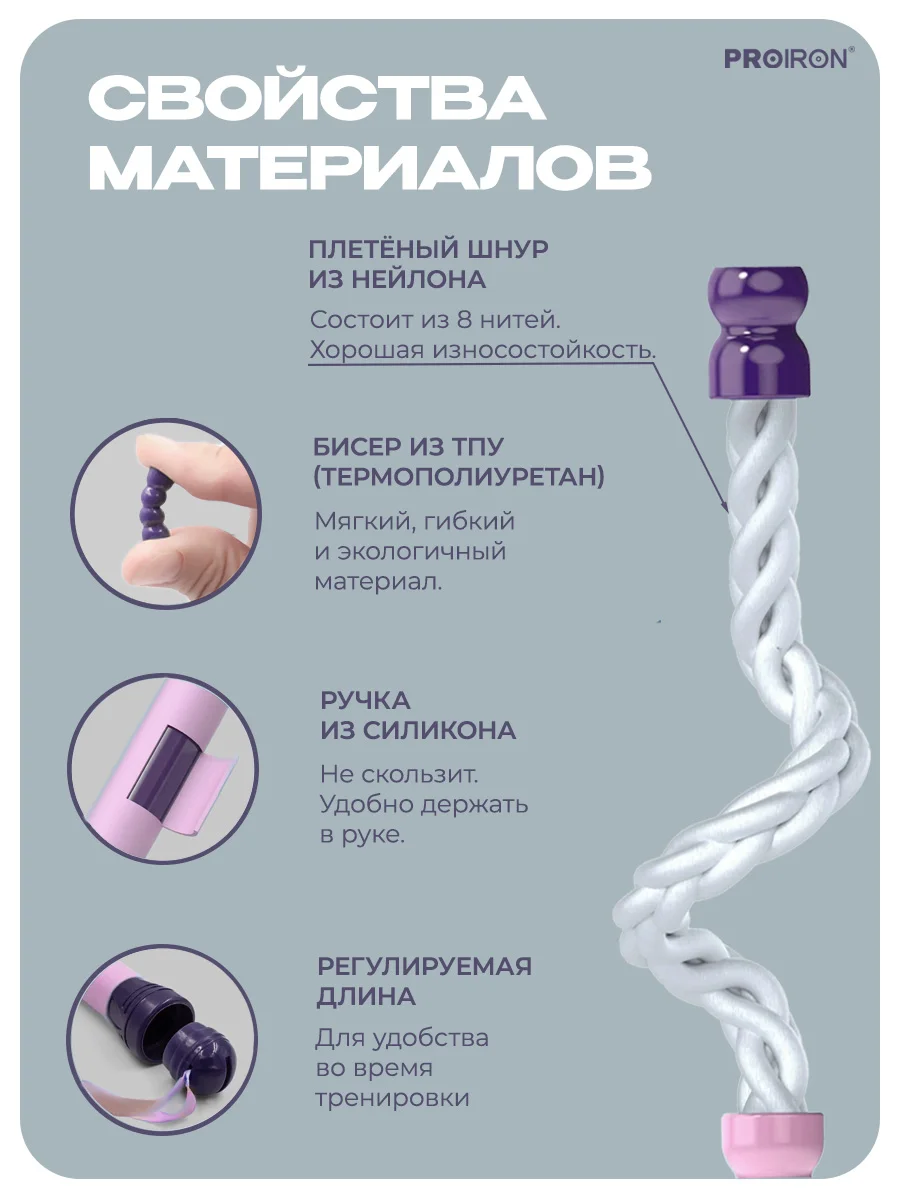 PROIRON®

СВОЙСТВА МАТЕРИАЛОВ

ПЛЕТЁНЫЙ ШНУР ИЗ НЕЙЛОНА

Состоит из 8 нитей. Хорошая износостойкость.

БИСЕР ИЗ ТПУ (ТЕРМОПОЛИУРЕТАН)

Мягкий, гибкий и экологичный материал.

РУЧКА ИЗ СИЛИКОНА

Не скользит. Удобно держать в руке.

РЕГУЛИРУЕМАЯ ДЛИНА

Для удобства во время тренировки